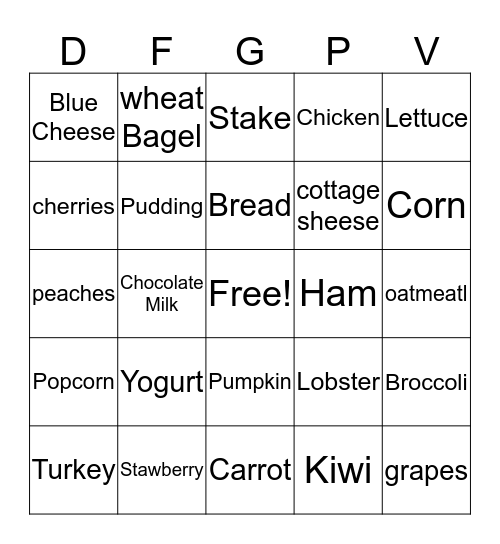 | D | F | G | P | V |
|---|---|---|---|---|
| Blue Cheese | wheat Bagel | Stake | Chicken | Lettuce |
| cherries | Pudding | Bread | cottage sheese | Corn |
| peaches | Chocolate Milk | Free! | Ham | oatmeatl |
| Popcorn | Yogurt | Pumpkin | Lobster | Broccoli |
| Turkey | Stawberry | Carrot | Kiwi | grapes |